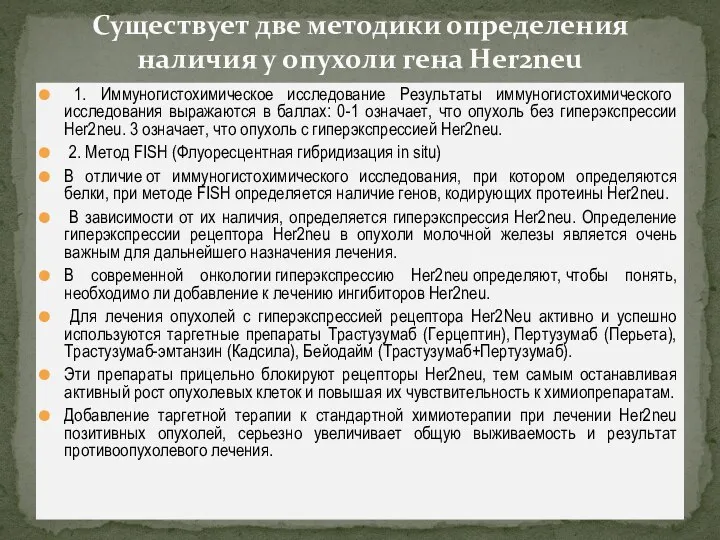 Существует две методики определения наличия у опухоли гена Her2neu

1. Иммуногистохимическое исследование Результаты иммуногистохимического исследования выражаются в баллах: 0-1 означает, что опухоль без гиперэкспрессии Her2neu. 3 означает, что опухоль с гиперэкспрессией Her2neu.

2. Метод FISH (Флуоресцентная гибридизация in situ)

В отличие от иммуногистохимического исследования, при котором определяются белки, при методе FISH определяется наличие генов, кодирующих протеины Her2neu.

В зависимости от их наличия, определяется гиперэкспрессия Her2neu. Определение гиперэкспрессии рецептора Her2neu в опухоли молочной железы является очень важным для дальнейшего назначения лечения.

В современной онкологии гиперэкспрессию Her2neu определяют, чтобы понять, необходимо ли добавление к лечению ингибиторов Her2neu.

Для лечения опухолей с гиперэкспрессией рецептора Her2Neu активно и успешно используются таргетные препараты Трастузумаб (Герцептин), Пертузумаб (Перьета), Трастузумаб-эмтанзин (Кадсила), Бейодайм (Трастузумаб+Пертузумаб).

Эти препараты прицельно блокируют рецепторы Her2neu, тем самым останавливая активный рост опухолевых клеток и повышая их чувствительность к химиопрепаратам.

Добавление таргетной терапии к стандартной химиотерапии при лечении Her2neu позитивных опухолей, серьезно увеличивает общую выживаемость и результат противоопухолевого лечения.